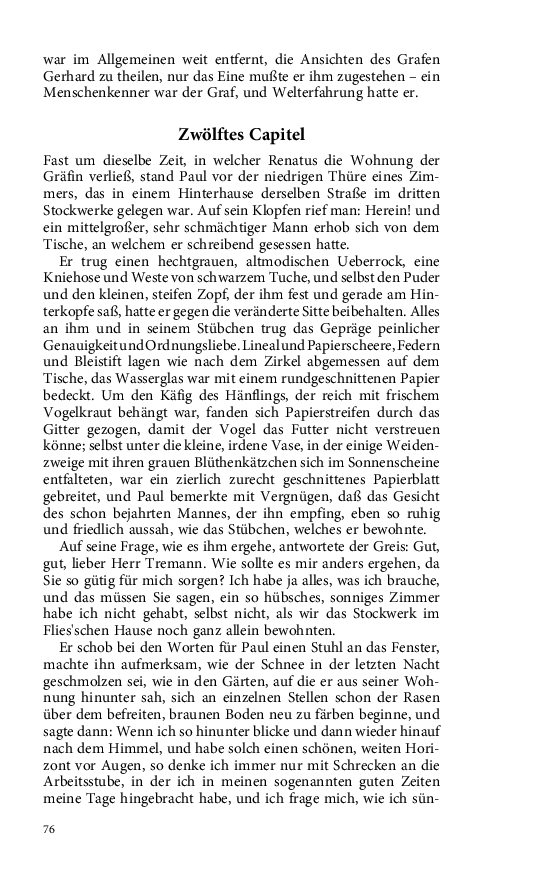 war im Allgemeinen weit entfernt, die Ansichten des Grafen Gerhard zu theilen, nur das Eine mußte er ihm zugestehen – ein Menschenkenner war der Graf, und Welterfahrung hatte er.

Zwölftes Capitel

Fast um dieselbe Zeit, in welcher Renatus die Wohnung der Gräfin verließ, stand Paul vor der niedrigen Thüre eines Zimmers, das in einem Hinterhause derselben Straße im dritten Stockwerke gelegen war. Auf sein Klopfen rief man: Herein! und ein mittelgroßer, sehr schmächtiger Mann erhob sich von dem Tische, an welchem er schreibend gesessen hatte.

Er trug einen hechtgrauen, altmodischen Ueberrock, eine Kniehose und Weste von schwarzem Tuche, und selbst den Puder und den kleinen, steifen Zopf, der ihm fest und gerade am Hinterkopfe saß, hatte er gegen die veränderte Sitte beibehalten. Alles an ihm und in seinem Stübchen trug das Gepräge peinlicher Genauigkeit und Ordnungsliebe. Lineal und Papierscheere, Federn und Bleistift lagen wie nach dem Zirkel abgemessen auf dem Tische, das Wasserglas war mit einem rundgeschnittenen Papier bedeckt. Um den Käfig des Hänflings, der reich mit frischem Vogelkraut behängt war, fanden sich Papierstreifen durch das Gitter gezogen, damit der Vogel das Futter nicht verstreuen könne; selbst unter die kleine, irdene Vase, in der einige Weidenzweige mit ihren grauen Blüthenkätzchen sich im Sonnenscheine entfalteten, war ein zierlich zurecht geschnittenes Papierblatt gebreitet, und Paul bemerkte mit Vergnügen, daß das Gesicht des schon bejahrten Mannes, der ihn empfing, eben so ruhig und friedlich aussah, wie das Stübchen, welches er bewohnte.

Auf seine Frage, wie es ihm ergehe, antwortete der Greis: Gut, gut, lieber Herr Tremann. Wie sollte es mir anders ergehen, da Sie so gütig für mich sorgen? Ich habe ja alles, was ich brauche, und das müssen Sie sagen, ein so hübsches, sonniges Zimmer habe ich nicht gehabt, selbst nicht, als wir das Stockwerk im Flies'schen Hause noch ganz allein bewohnten.

Er schob bei den Worten für Paul einen Stuhl an das Fenster, machte ihn aufmerksam, wie der Schnee in der letzten Nacht geschmolzen sei, wie in den Gärten, auf die er aus seiner Wohnung hinunter sah, sich an einzelnen Stellen schon der Rasen über dem befreiten, braunen Boden neu zu färben beginne, und sagte dann: Wenn ich so hinunter blicke und dann wieder hinauf nach dem Himmel, und habe solch einen schönen, weiten Horizont vor Augen, so denke ich immer nur mit Schrecken an die Arbeitsstube, in der ich in meinen sogenannten guten Zeiten meine Tage hingebracht habe, und ich frage mich, wie ich sün-

76